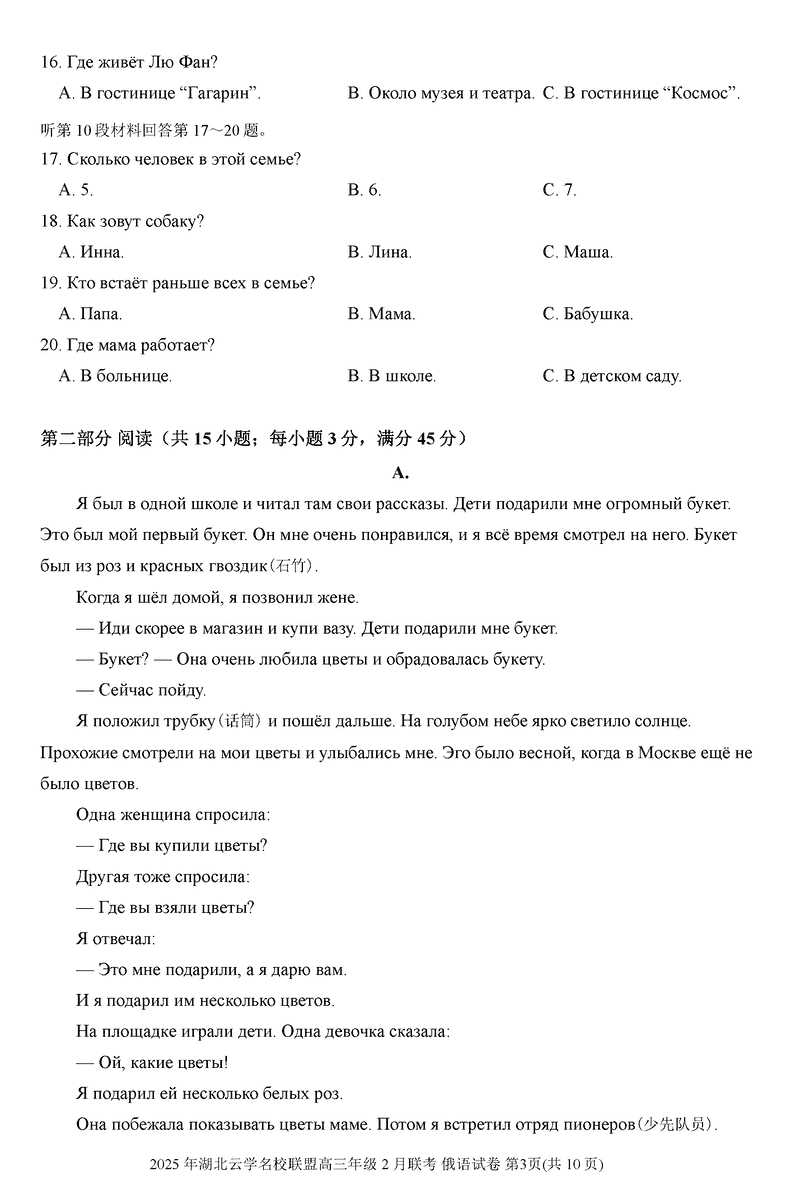 16. Где живёт Лю Фан?

A. В гостинице “Гагарин”.

B. Около музея и театра.

C. В гостинице “Космос”.

听第 10 段材料回答第 17～20 题。

17. Сколько человек в этой семье?

A. 5.

B. 6.

C. 7.

18. Как зовут собаку?

A. Инна.

B. Лина.

C. Маша.

19. Кто встаёт раньше всех в семье?

A. Папа.

B. Мама.

C. Бабушка.

20. Где мама работает?

A. В больнице.

B. В школе.

C. В детском саду.

第二部分 阅读（共 15 小题；每小题 3 分，满分 45 分）

A.

Я был в одной школе и читал там свои рассказы. Дети подарили мне огромный букет. Это был мой первый букет. Он мне очень понравился, и я всё время смотрел на него. Букет был из роз и красных гвоздик(石竹).

Когда я шёл домой, я позвонил жене.

— Иди скорее в магазин и купи вазу. Дети подарили мне букет.

— Букет? — Она очень любила цветы и обрадовалась букету.

— Сейчас пойду.

Я положил трубку(话筒) и пошёл дальше. На голубом небе ярко светило солнце. Прохожие смотрели на мои цветы и улыбались мне. Эго было весной, когда в Москве ещё не было цветов.

Одна женщина спросила:

— Где вы купили цветы?

Другая тоже спросила:

— Где вы взяли цветы?

Я отвечал:

— Это мне подарили, а я дарю вам.

И я подарил им несколько цветов.

На площадке играли дети. Одна девочка сказала:

— Ой, какие цветы!

Я подарил ей несколько белых роз.

Она побежала показывать цветы маме. Потом я встретил отряд пионеров(少先队员).

2025 年湖北云学名校联盟高三年级 2 月联考 俄语试卷 第3页(共 10 页)